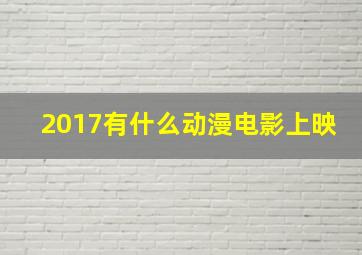 2017有什么动漫电影上映